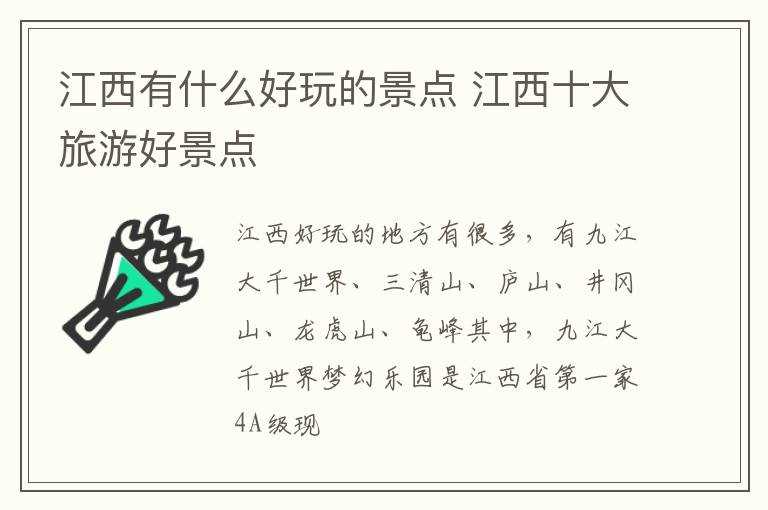 江西有什么好玩的景点 江西十大旅游好景点

江西好玩的地方有很多，有九江大千世界、三清山、庐山、井冈山、龙虎山、龟峰其中，九江大千世界梦幻乐园是江西省第一家4A级现